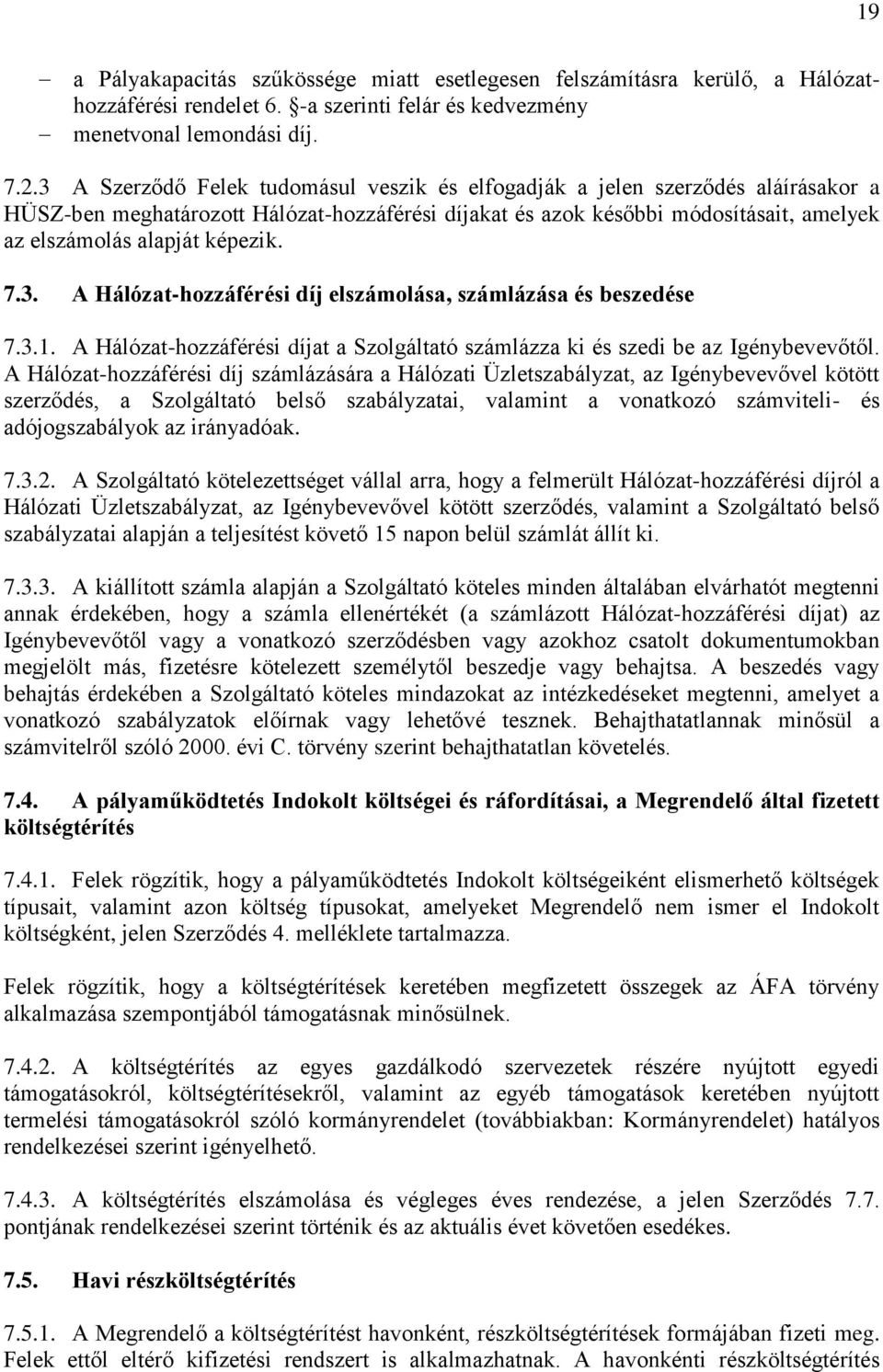 19

– a Pályakapacitás szűkössége miatt esetlegesen felszámításra kerülő, a Hálózat-hozzáférési rendelet 6. §-a szerinti felár és kedvezmény
– menetvonal lemondási díj.

7.2.3 A Szerződő Felek tudomásul veszik és elfogadják a jelen szerződés aláírásakor a HÜSZ-ben meghatározott Hálózat-hozzáférési díjakat és azok későbbi módosításait, amelyek az elszámolás alapját képezik.

7.3. A Hálózat-hozzáférési díj elszámolása, számlázása és beszedése

7.3.1. A Hálózat-hozzáférési díjat a Szolgáltató számlázza ki és szedi be az Igénybevevőtől. A Hálózat-hozzáférési díj számlázására a Hálózati Üzletszabályzat, az Igénybevevővel kötött szerződés, a Szolgáltató belső szabályzatai, valamint a vonatkozó számviteli- és adójogszabályok az irányadóak.

7.3.2. A Szolgáltató kötelezettséget vállal arra, hogy a felmerült Hálózat-hozzáférési díjról a Hálózati Üzletszabályzat, az Igénybevevővel kötött szerződés, valamint a Szolgáltató belső szabályzatai alapján a teljesítést követő 15 napon belül számlát állít ki.

7.3.3. A kiállított számla alapján a Szolgáltató köteles minden általában elvárhatót megtenni annak érdekében, hogy a számla ellenértékét (a számlázott Hálózat-hozzáférési díjat) az Igénybevevőtől vagy a vonatkozó szerződésben vagy azokhoz csatolt dokumentumokban megjelölt más, fizetésre kötelezett személytől beszedje vagy behajtsa. A beszedés vagy behajtás érdekében a Szolgáltató köteles mindazokat az intézkedéseket megtenni, amelyet a vonatkozó szabályzatok előírnak vagy lehetővé tesznek. Behajthatatlannak minősül a számvitelről szóló 2000. évi C. törvény szerint behajthatatlan követelés.

7.4. A pályaműködtetés Indokolt költségei és ráfordításai, a Megrendelő által fizetett költségtérítés

7.4.1. Felek rögzítik, hogy a pályaműködtetés Indokolt költségeiként elismerhető költségek típusait, valamint azon költség típusokat, amelyeket Megrendelő nem ismer el Indokolt költségként, jelen Szerződés 4. melléklete tartalmazza.

Felek rögzítik, hogy a költségtérítések keretében megfizetett összegek az ÁFA törvény alkalmazása szempontjából támogatásnak minősülnek.

7.4.2. A költségtérítés az egyes gazdálkodó szervezetek részére nyújtott egyedi támogatásokról, költségtérítésekről, valamint az egyéb támogatások keretében nyújtott termelési támogatásokról szóló kormányrendelet (továbbiakban: Kormányrendelet) hatályos rendelkezései szerint igényelhető.

7.4.3. A költségtérítés elszámolása és végleges éves rendezése, a jelen Szerződés 7.7. pontjának rendelkezései szerint történik és az aktuális évet követően esedékes.

7.5. Havi részköltségtérítés

7.5.1. A Megrendelő a költségtérítést havonként, részköltségtérítések formájában fizeti meg. Felek ettől eltérő kifizetési rendszert is alkalmazhatnak. A havonkénti részköltségtérítés